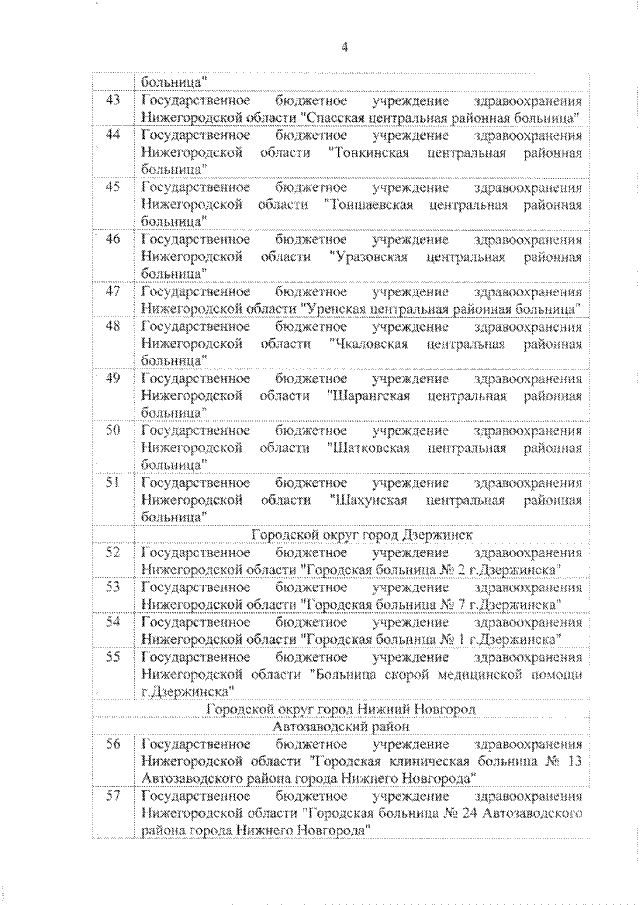 4

| | |
|---|---|
| | больница" |
| 43 | Государственное бюджетное учреждение здравоохранения Нижегородской области "Спасская центральная районная больница" |
| 44 | Государственное бюджетное учреждение здравоохранения Нижегородской области "Тонкинская центральная районная больница" |
| 45 | Государственное бюджетное учреждение здравоохранения Нижегородской области "Тоншаевская центральная районная больница" |
| 46 | Государственное бюджетное учреждение здравоохранения Нижегородской области "Уразовская центральная районная больница" |
| 47 | Государственное бюджетное учреждение здравоохранения Нижегородской области "Уренская центральная районная больница" |
| 48 | Государственное бюджетное учреждение здравоохранения Нижегородской области "Чкаловская центральная районная больница" |
| 49 | Государственное бюджетное учреждение здравоохранения Нижегородской области "Шарангская центральная районная больница" |
| 50 | Государственное бюджетное учреждение здравоохранения Нижегородской области "Шатковская центральная районная больница" |
| 51 | Государственное бюджетное учреждение здравоохранения Нижегородской области "Шахунская центральная районная больница" |
| | Городской округ город Дзержинск |
| 52 | Государственное бюджетное учреждение здравоохранения Нижегородской области "Городская больница № 2 г.Дзержинска" |
| 53 | Государственное бюджетное учреждение здравоохранения Нижегородской области "Городская больница № 7 г.Дзержинска" |
| 54 | Государственное бюджетное учреждение здравоохранения Нижегородской области "Городская больница № 1 г.Дзержинска" |
| 55 | Государственное бюджетное учреждение здравоохранения Нижегородской области "Больница скорой медицинской помощи г.Дзержинска" |
| | Городской округ город Нижний Новгород |
| | Автозаводский район |
| 56 | Государственное бюджетное учреждение здравоохранения Нижегородской области "Городская клиническая больница № 13 Автозаводского района города Нижнего Новгорода" |
| 57 | Государственное бюджетное учреждение здравоохранения Нижегородской области "Городская больница № 24 Автозаводского района города Нижнего Новгорода" |